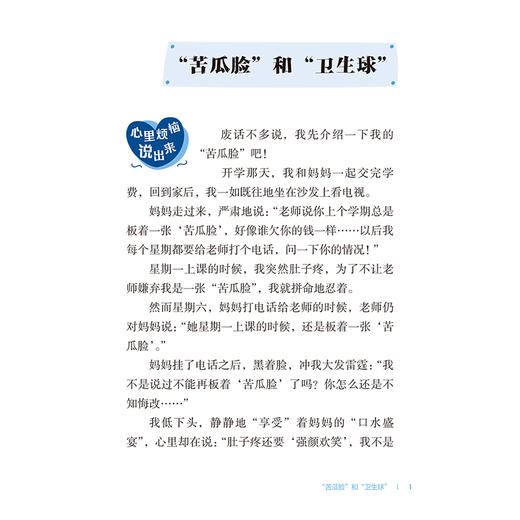 “苦瓜脸”和“卫生球”

心里烦恼说出来

废话不多说，我先介绍一下我的“苦瓜脸”吧！

开学那天，我和妈妈一起交完学费，回到家后，我一如既往地坐在沙发上看电视。

妈妈走过来，严肃地说：“老师说你上个学期总是板着一张‘苦瓜脸’，好像谁欠你的钱一样……以后我每个星期都要给老师打个电话，问一下你的情况！”

星期一上课的时候，我突然肚子疼，为了不让老师嫌弃我是一张“苦瓜脸”，我就拼命地忍着。

然而星期六，妈妈打电话给老师的时候，老师仍对妈妈说：“她星期一上课的时候，还是板着一张‘苦瓜脸’。”

妈妈挂了电话之后，黑着脸，冲我大发雷霆：“我不是说过不能再板着‘苦瓜脸’了吗？你怎么还是不知悔改……”

我低下头，静静地“享受”着妈妈的“口水盛宴”，心里却在说：“肚子疼还要‘强颜欢笑’，我不是

“苦瓜脸”和“卫生球” | 1